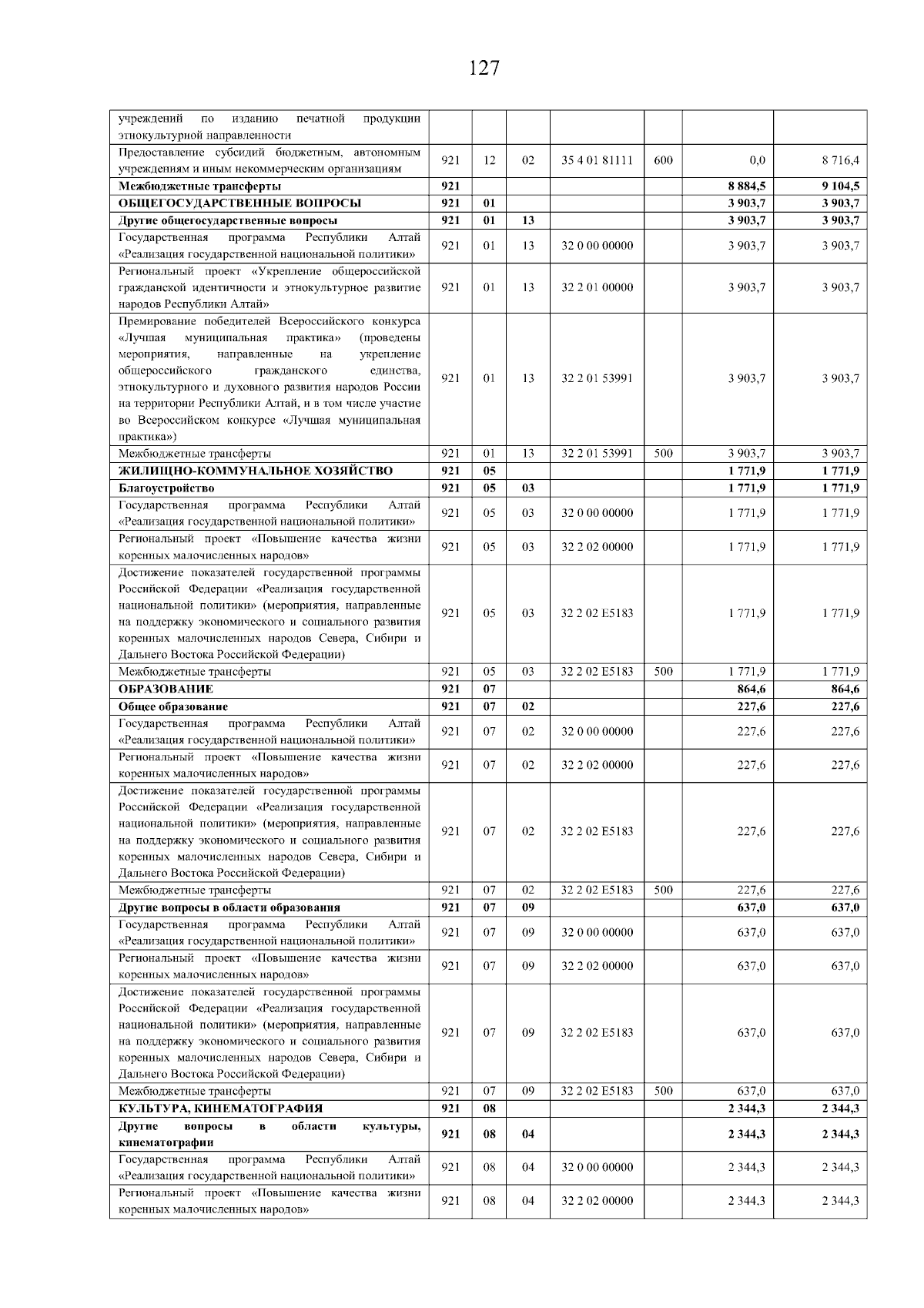 127

| учреждений по изданию печатной продукции этнокультурной направленности |  |  |  |  |  |  |  |
|---|---|---|---|---|---|---|---|
| Предоставление субсидий бюджетным, автономным учреждениям и иным некоммерческим организациям | 921 | 12 | 02 | 35 4 01 81111 | 600 | 0,0 | 8 716,4 |
| Межбюджетные трансферты | 921 |  |  |  |  | 8 884,5 | 9 104,5 |
| ОБЩЕГОСУДАРСТВЕННЫЕ ВОПРОСЫ | 921 | 01 |  |  |  | 3 903,7 | 3 903,7 |
| Другие общегосударственные вопросы | 921 | 01 | 13 |  |  | 3 903,7 | 3 903,7 |
| Государственная программа Республики Алтай «Реализация государственной национальной политики» | 921 | 01 | 13 | 32 0 00 00000 |  | 3 903,7 | 3 903,7 |
| Региональный проект «Укрепление общероссийской гражданской идентичности и этнокультурное развитие народов Республики Алтай» | 921 | 01 | 13 | 32 2 01 00000 |  | 3 903,7 | 3 903,7 |
| Премирование победителей Всероссийского конкурса «Лучшая муниципальная практика» (проведены мероприятия, направленные на укрепление общероссийского гражданского единства, этнокультурного и духовного развития народов России на территории Республики Алтай, и в том числе участие во Всероссийском конкурсе «Лучшая муниципальная практика») | 921 | 01 | 13 | 32 2 01 53991 |  | 3 903,7 | 3 903,7 |
| Межбюджетные трансферты | 921 | 01 | 13 | 32 2 01 53991 | 500 | 3 903,7 | 3 903,7 |
| ЖИЛИЩНО-КОММУНАЛЬНОЕ ХОЗЯЙСТВО | 921 | 05 |  |  |  | 1 771,9 | 1 771,9 |
| Благоустройство | 921 | 05 | 03 |  |  | 1 771,9 | 1 771,9 |
| Государственная программа Республики Алтай «Реализация государственной национальной политики» | 921 | 05 | 03 | 32 0 00 00000 |  | 1 771,9 | 1 771,9 |
| Региональный проект «Повышение качества жизни коренных малочисленных народов» | 921 | 05 | 03 | 32 2 02 00000 |  | 1 771,9 | 1 771,9 |
| Достижение показателей государственной программы Российской Федерации «Реализация государственной национальной политики» (мероприятия, направленные на поддержку экономического и социального развития коренных малочисленных народов Севера, Сибири и Дальнего Востока Российской Федерации) | 921 | 05 | 03 | 32 2 02 E5183 |  | 1 771,9 | 1 771,9 |
| Межбюджетные трансферты | 921 | 05 | 03 | 32 2 02 E5183 | 500 | 1 771,9 | 1 771,9 |
| ОБРАЗОВАНИЕ | 921 | 07 |  |  |  | 864,6 | 864,6 |
| Общее образование | 921 | 07 | 02 |  |  | 227,6 | 227,6 |
| Государственная программа Республики Алтай «Реализация государственной национальной политики» | 921 | 07 | 02 | 32 0 00 00000 |  | 227,6 | 227,6 |
| Региональный проект «Повышение качества жизни коренных малочисленных народов» | 921 | 07 | 02 | 32 2 02 00000 |  | 227,6 | 227,6 |
| Достижение показателей государственной программы Российской Федерации «Реализация государственной национальной политики» (мероприятия, направленные на поддержку экономического и социального развития коренных малочисленных народов Севера, Сибири и Дальнего Востока Российской Федерации) | 921 | 07 | 02 | 32 2 02 E5183 |  | 227,6 | 227,6 |
| Межбюджетные трансферты | 921 | 07 | 02 | 32 2 02 E5183 | 500 | 227,6 | 227,6 |
| Другие вопросы в области образования | 921 | 07 | 09 |  |  | 637,0 | 637,0 |
| Государственная программа Республики Алтай «Реализация государственной национальной политики» | 921 | 07 | 09 | 32 0 00 00000 |  | 637,0 | 637,0 |
| Региональный проект «Повышение качества жизни коренных малочисленных народов» | 921 | 07 | 09 | 32 2 02 00000 |  | 637,0 | 637,0 |
| Достижение показателей государственной программы Российской Федерации «Реализация государственной национальной политики» (мероприятия, направленные на поддержку экономического и социального развития коренных малочисленных народов Севера, Сибири и Дальнего Востока Российской Федерации) | 921 | 07 | 09 | 32 2 02 E5183 |  | 637,0 | 637,0 |
| Межбюджетные трансферты | 921 | 07 | 09 | 32 2 02 E5183 | 500 | 637,0 | 637,0 |
| КУЛЬТУРА, КИНЕМАТОГРАФИЯ | 921 | 08 |  |  |  | 2 344,3 | 2 344,3 |
| Другие вопросы в области культуры, кинематографии | 921 | 08 | 04 |  |  | 2 344,3 | 2 344,3 |
| Государственная программа Республики Алтай «Реализация государственной национальной политики» | 921 | 08 | 04 | 32 0 00 00000 |  | 2 344,3 | 2 344,3 |
| Региональный проект «Повышение качества жизни коренных малочисленных народов» | 921 | 08 | 04 | 32 2 02 00000 |  | 2 344,3 | 2 344,3 |